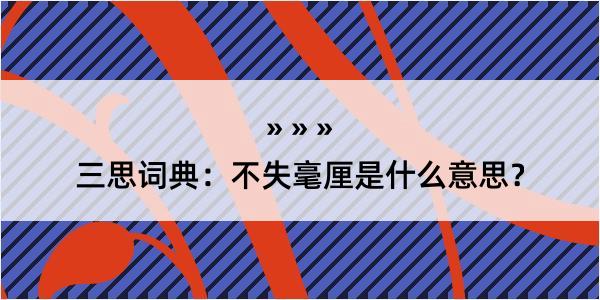 » » »

三思词典：不失毫厘是什么意思？